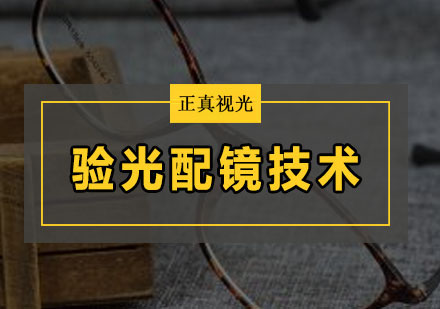 正真视光

验光配镜技术